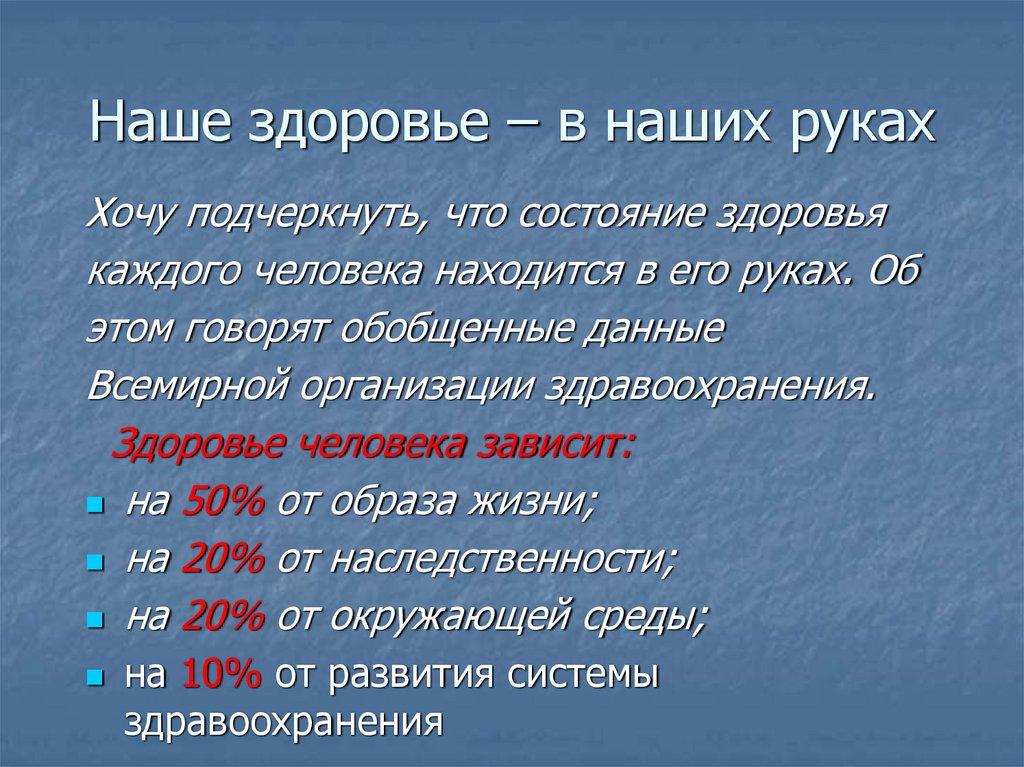 Наше здоровье – в наших руках

Хочу подчеркнуть, что состояние здоровья каждого человека находится в его руках. Об этом говорят обобщенные данные Всемирной организации здравоохранения.

Здоровье человека зависит:

- на 50% от образа жизни;
- на 20% от наследственности;
- на 20% от окружающей среды;
- на 10% от развития системы здравоохранения